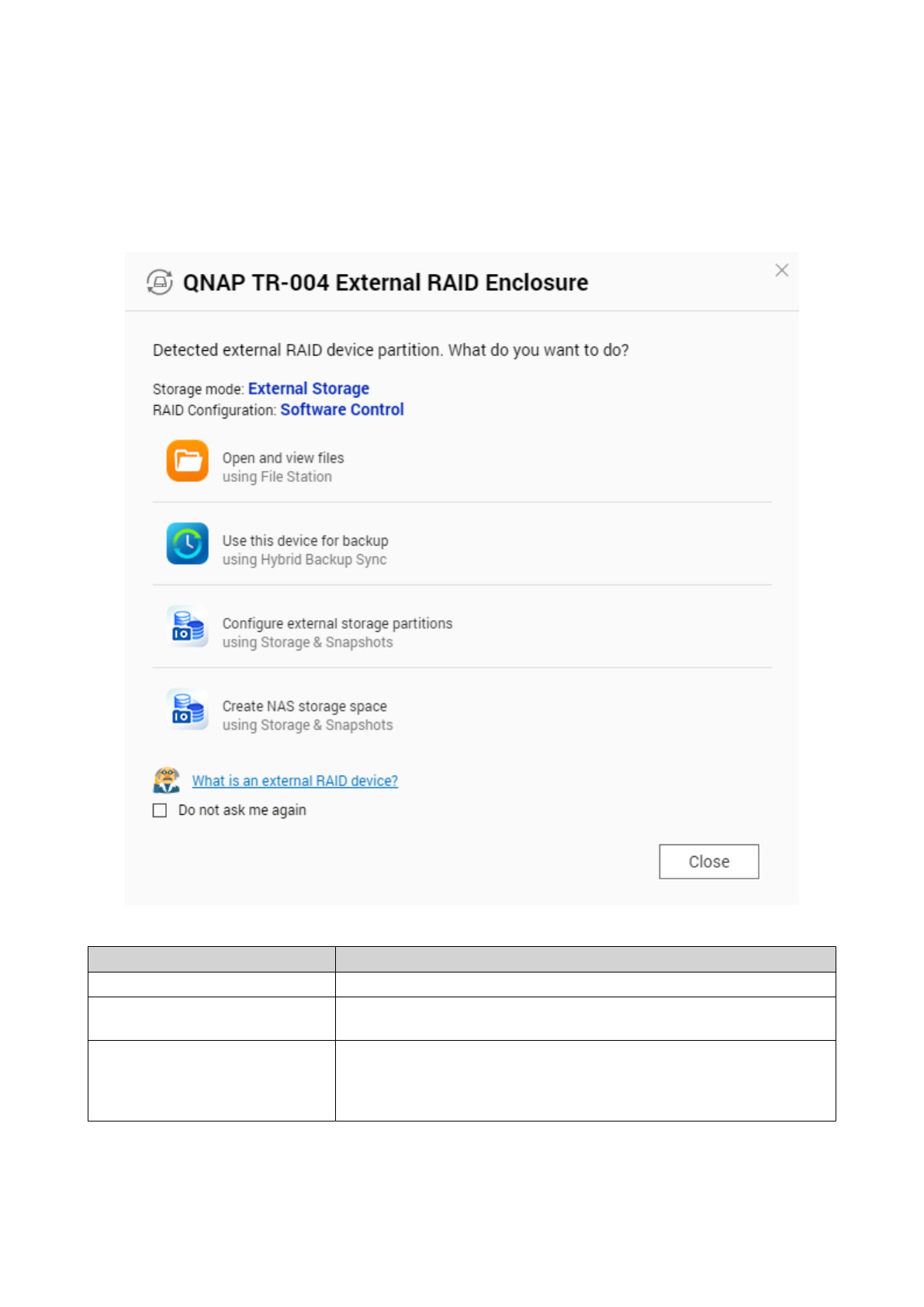 QNAP TR-004 External RAID Enclosure

Detected external RAID device partition. What do you want to do?

Storage mode: External Storage
RAID Configuration: Software Control

Open and view files
using File Station

Use this device for backup
using Hybrid Backup Sync

Configure external storage partitions
using Storage & Snapshots

Create NAS storage space
using Storage & Snapshots

What is an external RAID device?

☐ Do not ask me again

Close